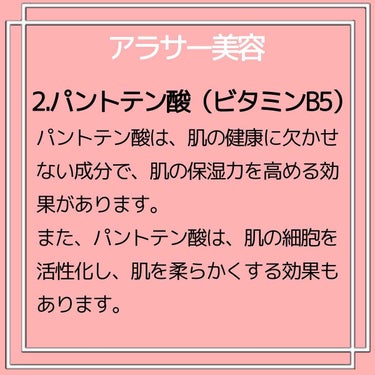 アラサー美容

2.パントテン酸（ビタミンB5）

パントテン酸は、肌の健康に欠かせない成分で、肌の保湿力を高める効果があります。
また、パントテン酸は、肌の細胞を活性化し、肌を柔らかくする効果もあります。